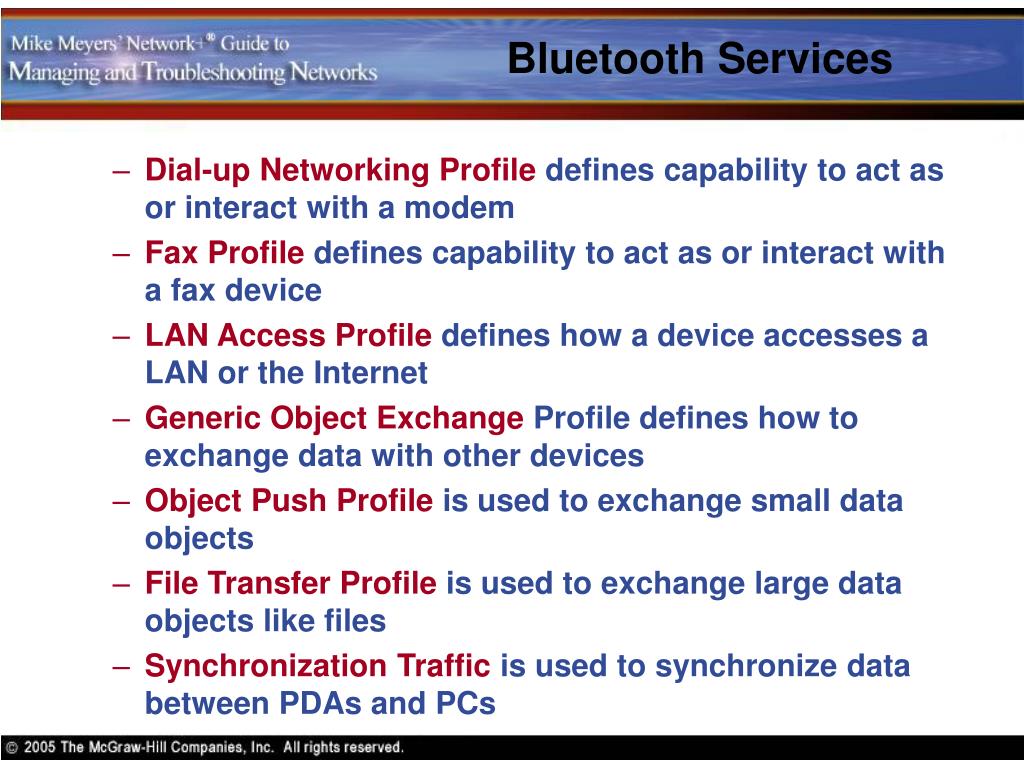 Mike Meyers' Network+® Guide to
Managing and Troubleshooting Networks

Bluetooth Services

– Dial-up Networking Profile defines capability to act as or interact with a modem
– Fax Profile defines capability to act as or interact with a fax device
– LAN Access Profile defines how a device accesses a LAN or the Internet
– Generic Object Exchange Profile defines how to exchange data with other devices
– Object Push Profile is used to exchange small data objects
– File Transfer Profile is used to exchange large data objects like files
– Synchronization Traffic is used to synchronize data between PDAs and PCs

© 2005 The McGraw-Hill Companies, Inc. All rights reserved.